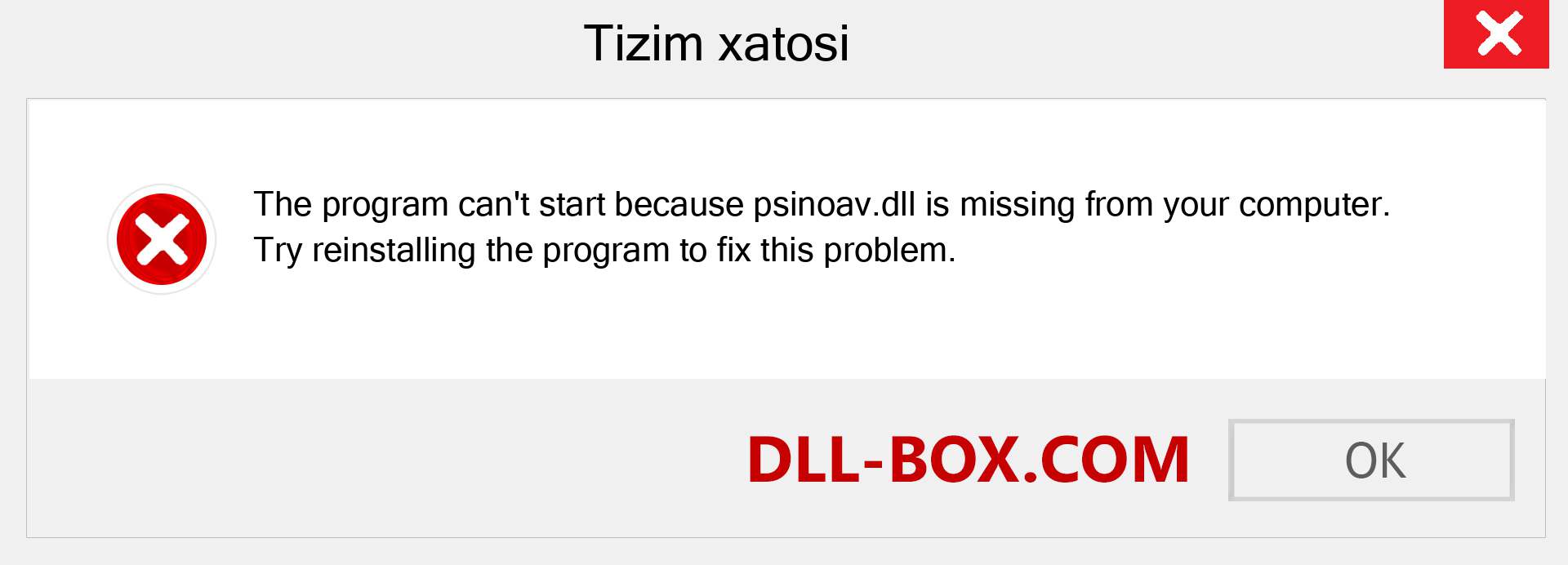 Tizim xatosi

The program can't start because psinoav.dll is missing from your computer. Try reinstalling the program to fix this problem.

DLL-BOX.COM

OK